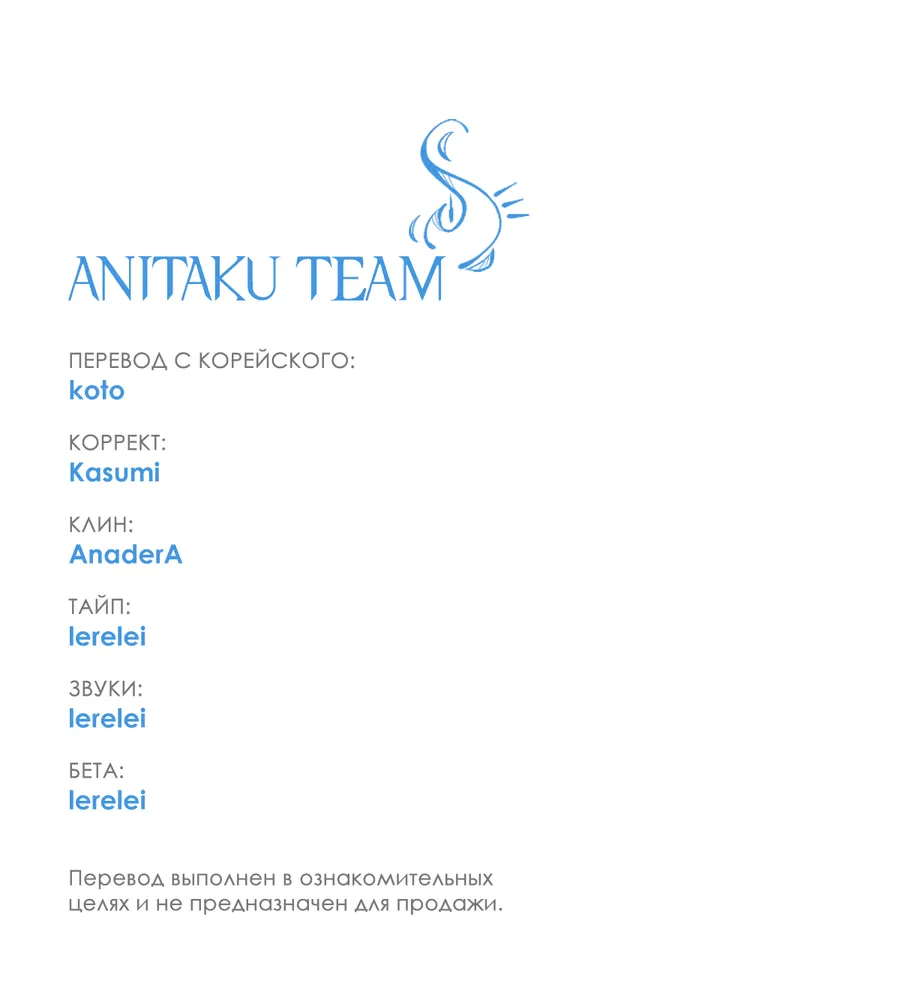 ANITAKU TEAM

ПЕРЕВОД С КОРЕЙСКОГО:
koto

КОРРЕКТ:
Kasumi

КЛИН:
AnaderA

ТАЙП:
lerelei

ЗВУКИ:
lerelei

БЕТА:
lerelei

Перевод выполнен в ознакомительных целях и не предназначен для продажи.